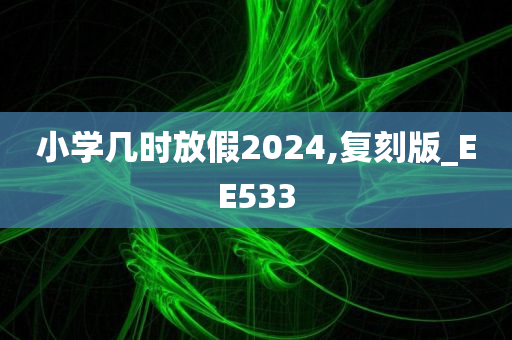 小学几时放假2024,复刻版_EE533